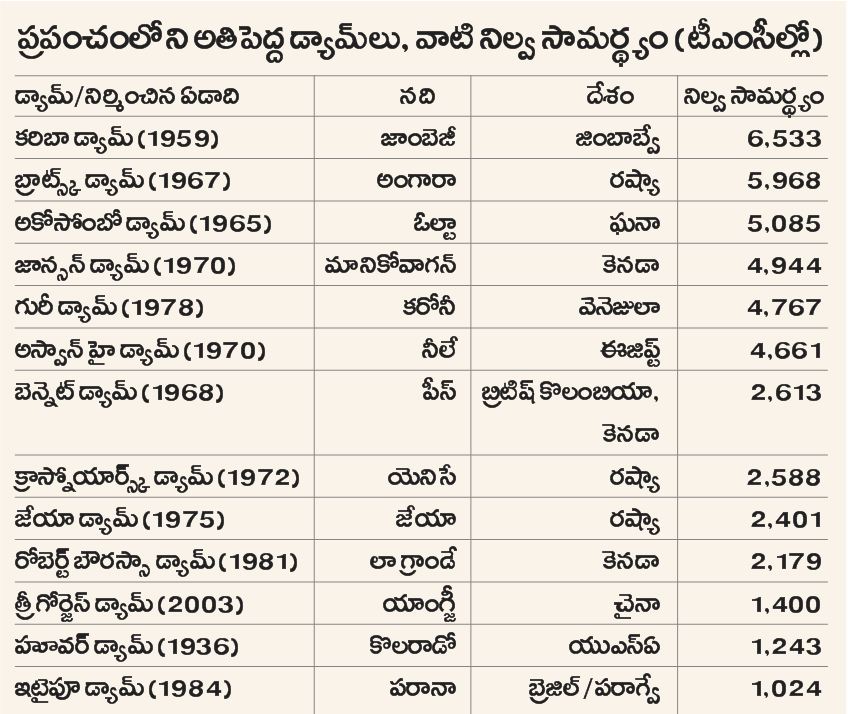 ప్రపంచంలోని అతిపెద్ద డ్యామ్‌లు, వాటి నిల్వ సామర్థ్యం (టీఎంసీల్లో)

| డ్యామ్/నిర్మించిన ఏడాది | నది | దేశం | నిల్వ సామర్థ్యం |
|---|---|---|---|
| కరిబా డ్యామ్ (1959) | జాంబెజీ | జింబాబ్వే | 6,533 |
| బ్రాట్స్క్ డ్యామ్ (1967) | అంగారా | రష్యా | 5,968 |
| అకోసోంబో డ్యామ్ (1965) | ఓల్టా | ఘనా | 5,085 |
| జాన్సన్ డ్యామ్ (1970) | మానికోవాగన్ | కెనడా | 4,944 |
| గురీ డ్యామ్ (1978) | కరోనీ | వెనెజులా | 4,767 |
| అస్వాన్ హై డ్యామ్ (1970) | నీలే | ఈజిప్ట్ | 4,661 |
| బెన్నెట్ డ్యామ్ (1968) | పీస్ | బ్రిటిష్ కొలంబియా, కెనడా | 2,613 |
| క్రాస్నోయార్స్క్ డ్యామ్ (1972) | యెనిసే | రష్యా | 2,588 |
| జేయా డ్యామ్ (1975) | జేయా | రష్యా | 2,401 |
| రోబెర్ట్ బౌరస్సా డ్యామ్ (1981) | లా గ్రాండే | కెనడా | 2,179 |
| త్రీ గోర్జెస్ డ్యామ్ (2003) | యాంగ్జీ | చైనా | 1,400 |
| హూవర్ డ్యామ్ (1936) | కొలరాడో | యుఎస్ఏ | 1,243 |
| ఇటైపూ డ్యామ్ (1984) | పరానా | బ్రెజిల్/పరాగ్వే | 1,024 |